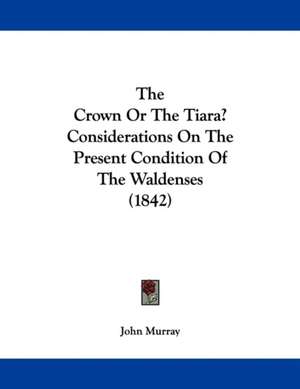 The
Crown Or The Tiara?
Considerations On The
Present Condition Of
The Waldenses
(1842)

John Murray